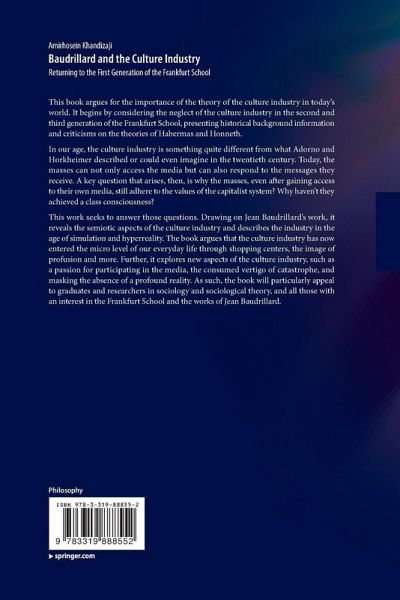 Amirhosein Khandizaji
Baudrillard and the Culture Industry
Returning to the First Generation of the Frankfurt School

This book argues for the importance of the theory of the culture industry in today's world. It begins by considering the neglect of the culture industry in the second and third generation of the Frankfurt School, presenting historical background information and criticisms on the theories of Habermas and Honneth.

In our age, the culture industry is something quite different from what Adorno and Horkheimer described or could even imagine in the twentieth century. Today, the masses can not only access the media but can also respond to the messages they receive. A key question that arises, then, is why the masses, even after gaining access to their own media, still adhere to the values of the capitalist system? Why haven't they achieved a class consciousness?

This work seeks to answer those questions. Drawing on Jean Baudrillard's work, it reveals the semiotic aspects of the culture industry and describes the industry in the age of simulation and hyperreality. The book argues that the culture industry has now entered the micro level of our everyday life through shopping centers, the image of profusion and more. Further, it explores new aspects of the culture industry, such as a passion for participating in the media, the consumed vertigo of catastrophe, and masking the absence of a profound reality. As such, the book will particularly appeal to graduates and researchers in sociology and sociological theory, and all those with an interest in the Frankfurt School and the works of Jean Baudrillard.

Philosophy

ISBN 978-3-319-88855-2

9 783319 888552

▸ springer.com